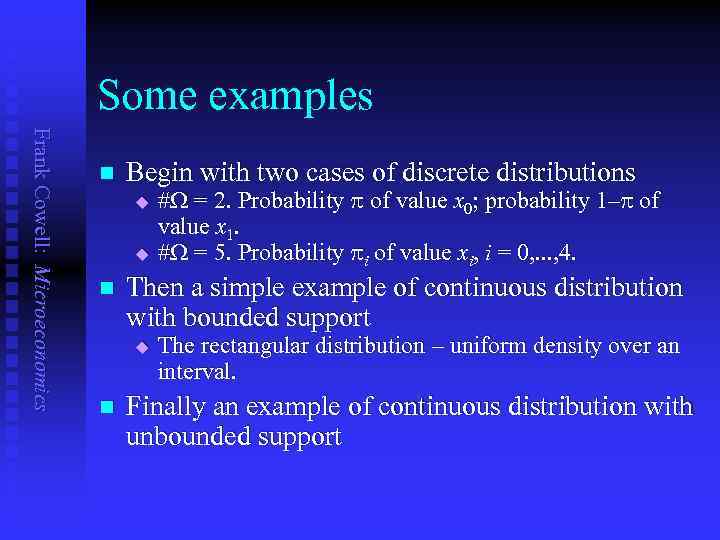 Frank Cowell: Microeconomics

Some examples

Begin with two cases of discrete distributions
$\#\Omega = 2$. Probability $\pi$ of value $x_0$; probability $1-\pi$ of value $x_1$.
$\#\Omega = 5$. Probability $\pi_i$ of value $x_i$, $i = 0,...,4$.

Then a simple example of continuous distribution with bounded support
The rectangular distribution – uniform density over an interval.

Finally an example of continuous distribution with unbounded support